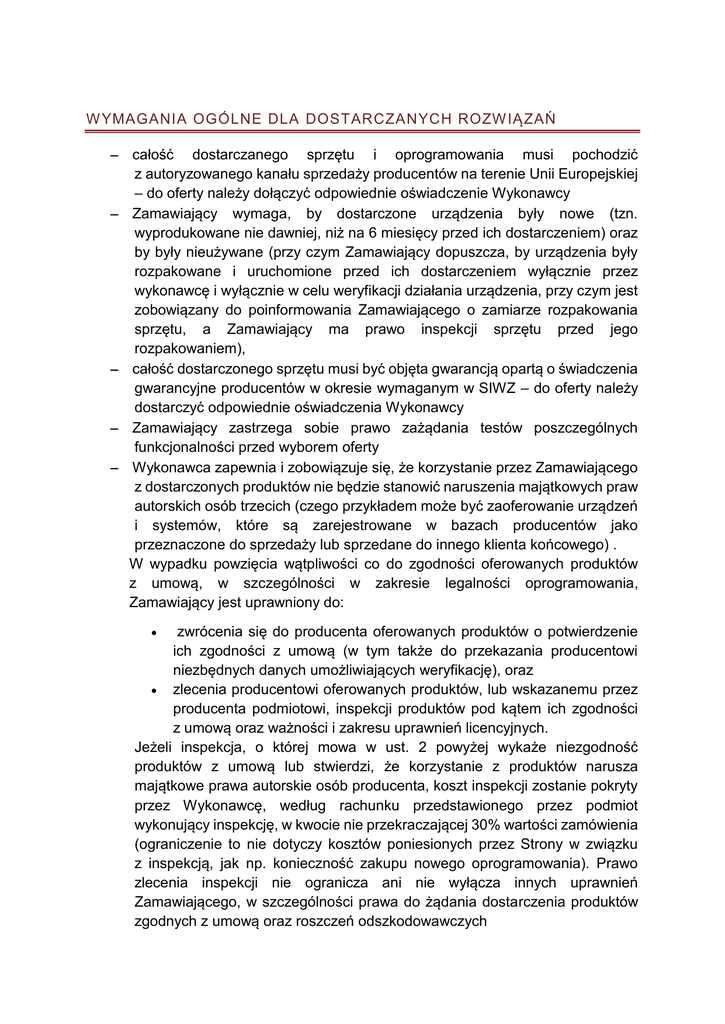 WYMAGANIA OGÓLNE DLA DOSTARCZANYCH ROZWIĄZAŃ

– całość dostarczanego sprzętu i oprogramowania musi pochodzić z autoryzowanego kanału sprzedaży producentów na terenie Unii Europejskiej – do oferty należy dołączyć odpowiednie oświadczenie Wykonawcy

– Zamawiający wymaga, by dostarczone urządzenia były nowe (tzn. wyprodukowane nie dawniej, niż na 6 miesięcy przed ich dostarczeniem) oraz by były nieużywane (przy czym Zamawiający dopuszcza, by urządzenia były rozpakowane i uruchomione przed ich dostarczeniem wyłącznie przez wykonawcę i wyłącznie w celu weryfikacji działania urządzenia, przy czym jest zobowiązany do poinformowania Zamawiającego o zamiarze rozpakowania sprzętu, a Zamawiający ma prawo inspekcji sprzętu przed jego rozpakowaniem),

– całość dostarczonego sprzętu musi być objęta gwarancją opartą o świadczenia gwarancyjne producentów w okresie wymaganym w SIWZ – do oferty należy dostarczyć odpowiednie oświadczenia Wykonawcy

– Zamawiający zastrzega sobie prawo zażądania testów poszczególnych funkcjonalności przed wyborem oferty

– Wykonawca zapewnia i zobowiązuje się, że korzystanie przez Zamawiającego z dostarczonych produktów nie będzie stanowić naruszenia majątkowych praw autorskich osób trzecich (czego przykładem może być zaoferowanie urządzeń i systemów, które są zarejestrowane w bazach producentów jako przeznaczone do sprzedaży lub sprzedane do innego klienta końcowego) .

W wypadku powzięcia wątpliwości co do zgodności oferowanych produktów z umową, w szczególności w zakresie legalności oprogramowania, Zamawiający jest uprawniony do:

• zwrócenia się do producenta oferowanych produktów o potwierdzenie ich zgodności z umową (w tym także do przekazania producentowi niezbędnych danych umożliwiających weryfikację), oraz
• zlecenia producentowi oferowanych produktów, lub wskazanemu przez producenta podmiotowi, inspekcji produktów pod kątem ich zgodności z umową oraz ważności i zakresu uprawnień licencyjnych.

Jeżeli inspekcja, o której mowa w ust. 2 powyżej wykaże niezgodność produktów z umową lub stwierdzi, że korzystanie z produktów narusza majątkowe prawa autorskie osób producenta, koszt inspekcji zostanie pokryty przez Wykonawcę, według rachunku przedstawionego przez podmiot wykonujący inspekcję, w kwocie nie przekraczającej 30% wartości zamówienia (ograniczenie to nie dotyczy kosztów poniesionych przez Strony w związku z inspekcją, jak np. konieczność zakupu nowego oprogramowania). Prawo zlecenia inspekcji nie ogranicza ani nie wyłącza innych uprawnień Zamawiającego, w szczególności prawa do żądania dostarczenia produktów zgodnych z umową oraz roszczeń odszkodowawczych